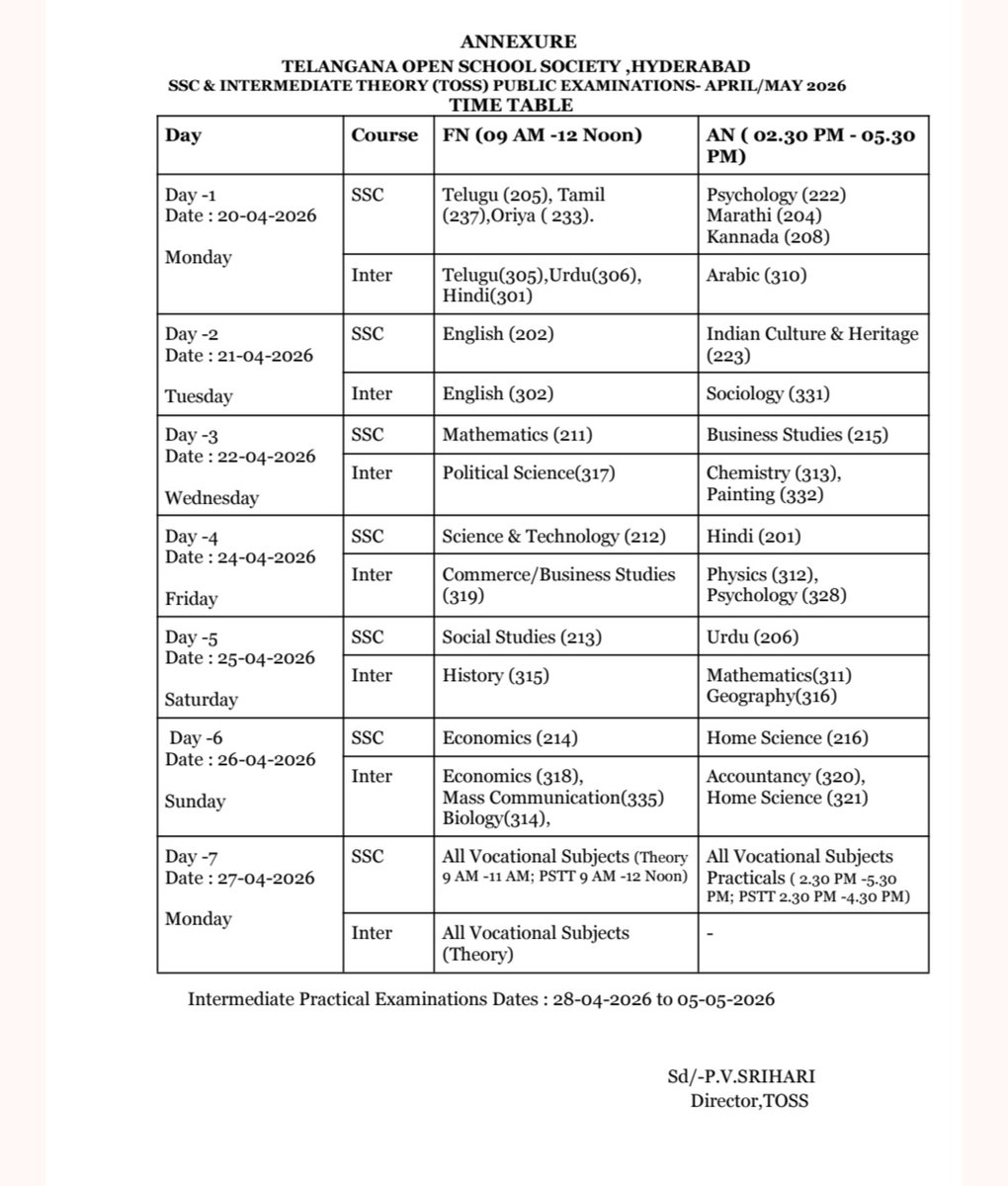 ANNEXURE
TELANGANA OPEN SCHOOL SOCIETY ,HYDERABAD
SSC & INTERMEDIATE THEORY (TOSS) PUBLIC EXAMINATIONS- APRIL/MAY 2026
TIME TABLE

| Day | Course | FN (09 AM -12 Noon) | AN ( 02.30 PM - 05.30 PM) |
|---|---|---|---|
| Day -1 Date : 20-04-2026 Monday | SSC | Telugu (205), Tamil (237),Oriya ( 233). | Psychology (222) Marathi (204) Kannada (208) |
| | Inter | Telugu(305),Urdu(306), Hindi(301) | Arabic (310) |
| Day -2 Date : 21-04-2026 Tuesday | SSC | English (202) | Indian Culture & Heritage (223) |
| | Inter | English (302) | Sociology (331) |
| Day -3 Date : 22-04-2026 Wednesday | SSC | Mathematics (211) | Business Studies (215) |
| | Inter | Political Science(317) | Chemistry (313), Painting (332) |
| Day -4 Date : 24-04-2026 Friday | SSC | Science & Technology (212) | Hindi (201) |
| | Inter | Commerce/Business Studies (319) | Physics (312), Psychology (328) |
| Day -5 Date : 25-04-2026 Saturday | SSC | Social Studies (213) | Urdu (206) |
| | Inter | History (315) | Mathematics(311) Geography(316) |
| Day -6 Date : 26-04-2026 Sunday | SSC | Economics (214) | Home Science (216) |
| | Inter | Economics (318), Mass Communication(335) Biology(314), | Accountancy (320), Home Science (321) |
| Day -7 Date : 27-04-2026 Monday | SSC | All Vocational Subjects (Theory 9 AM -11 AM; PSTT 9 AM -12 Noon) | All Vocational Subjects Practicals ( 2.30 PM -5.30 PM; PSTT 2.30 PM -4.30 PM) |
| | Inter | All Vocational Subjects (Theory) | - |

Intermediate Practical Examinations Dates : 28-04-2026 to 05-05-2026

Sd/-P.V.SRIHARI
Director,TOSS